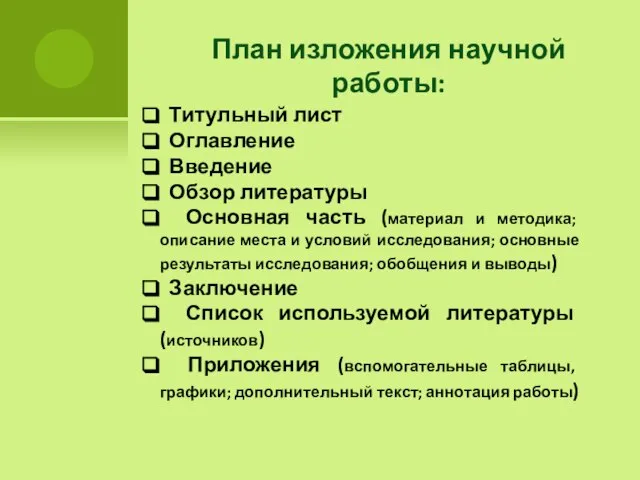 План изложения научной работы:

❑ Титульный лист
❑ Оглавление
❑ Введение
❑ Обзор литературы
❑ Основная часть (материал и методика; описание места и условий исследования; основные результаты исследования; обобщения и выводы)
❑ Заключение
❑ Список используемой литературы (источников)
❑ Приложения (вспомогательные таблицы, графики; дополнительный текст; аннотация работы)